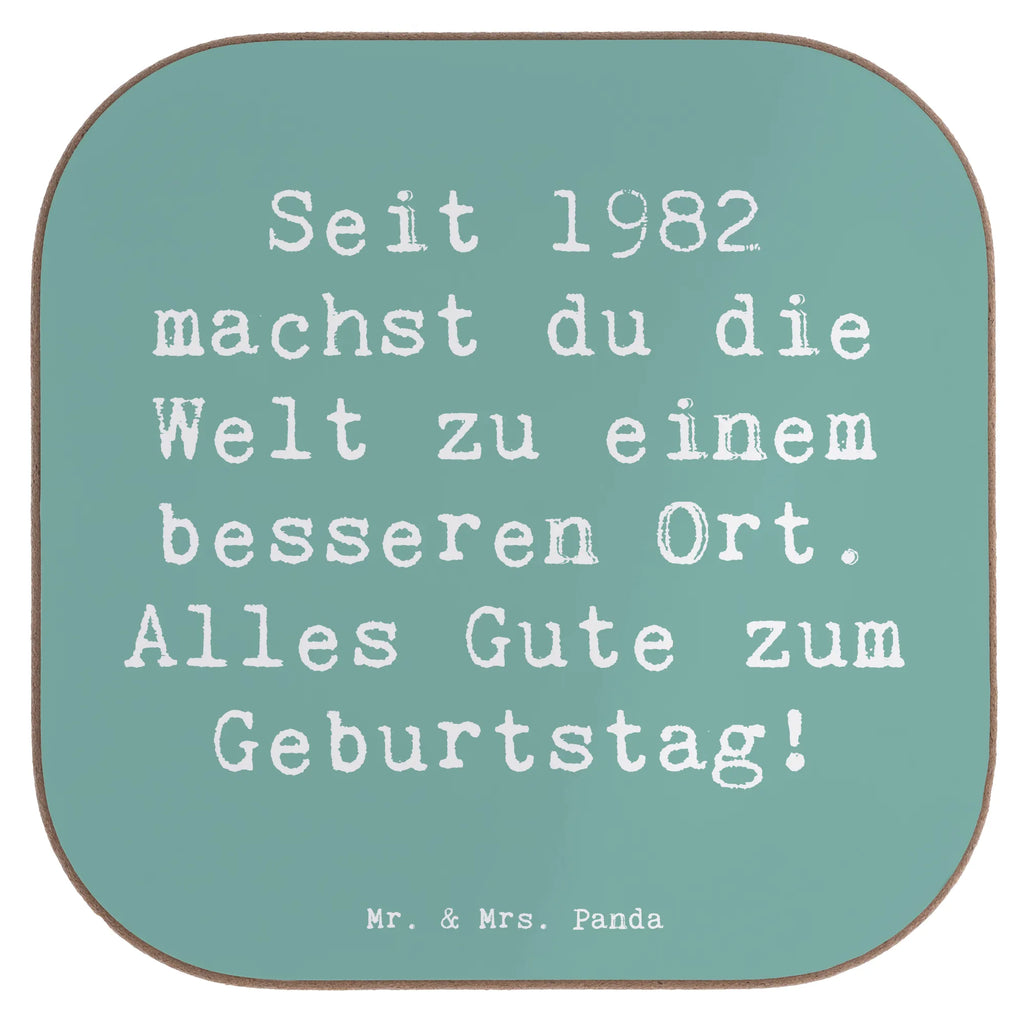 Seit 1982 machst du die Welt zu einem besseren Ort. Alles Gute zum Geburtstag!

Mr. & Mrs. Panda